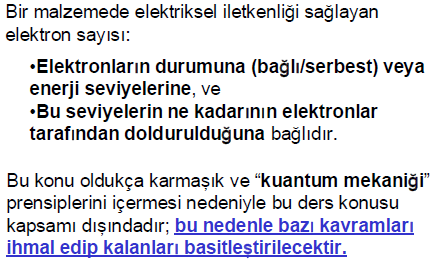 Bir malzemede elektriksel iletkenliği sağlayan elektron sayısı:

•Elektronların durumuna (bağlı/serbest) veya enerji seviyelerine, ve
•Bu seviyelerin ne kadarının elektronlar tarafından doldurulduğuna bağlıdır.

Bu konu oldukça karmaşık ve “kuantum mekaniği” prensiplerini içermesi nedeniyle bu ders konusu kapsamı dışındadır; bu nedenle bazı kavramları ihmal edip kalanları basitleştirilecektir.